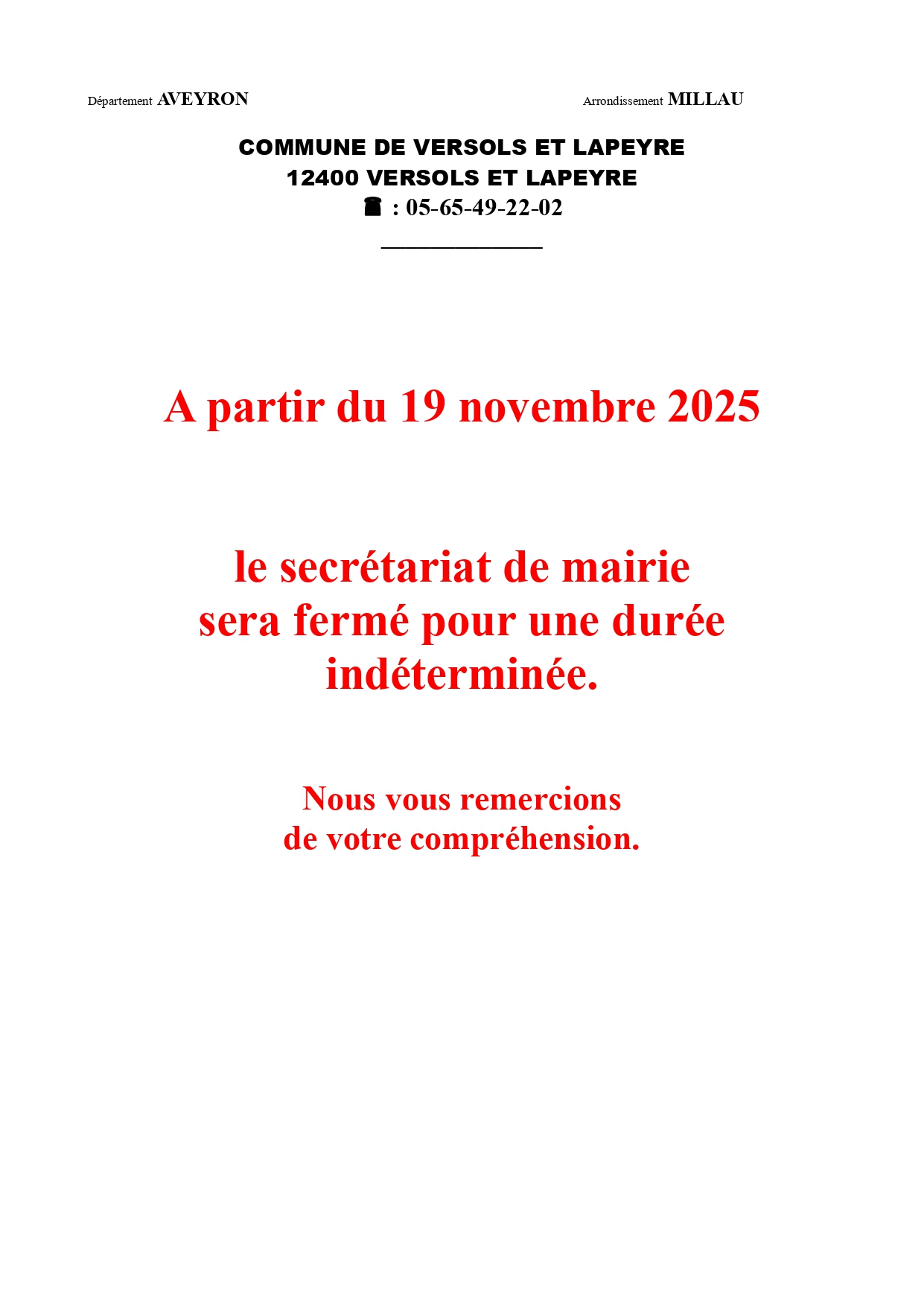 Département AVEYRON

Arrondissement MILLAU

COMMUNE DE VERSOLS ET LAPEYRE
12400 VERSOLS ET LAPEYRE
☎ : 05-65-49-22-02

A partir du 19 novembre 2025

le secrétariat de mairie sera fermé pour une durée indéterminée.

Nous vous remercions de votre compréhension.